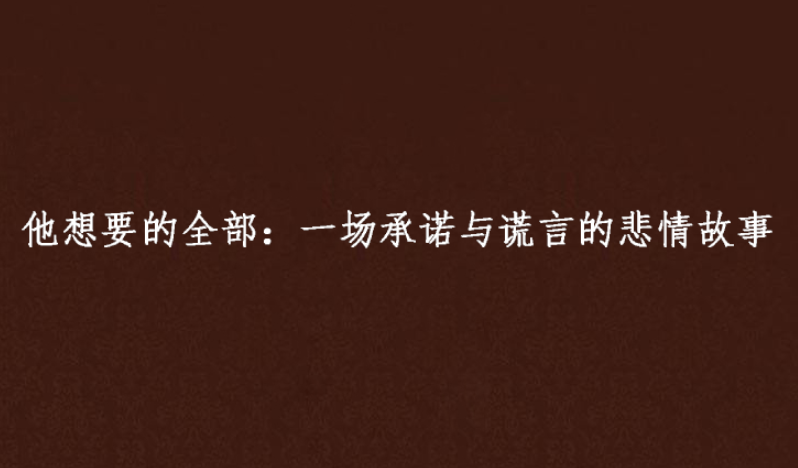 他想要的全部：一场承诺与谎言的悲情故事